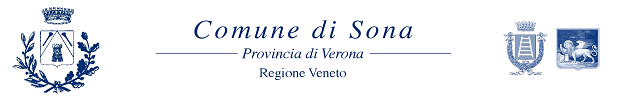 Comune di Sona

Provincia di Verona

Regione Veneto